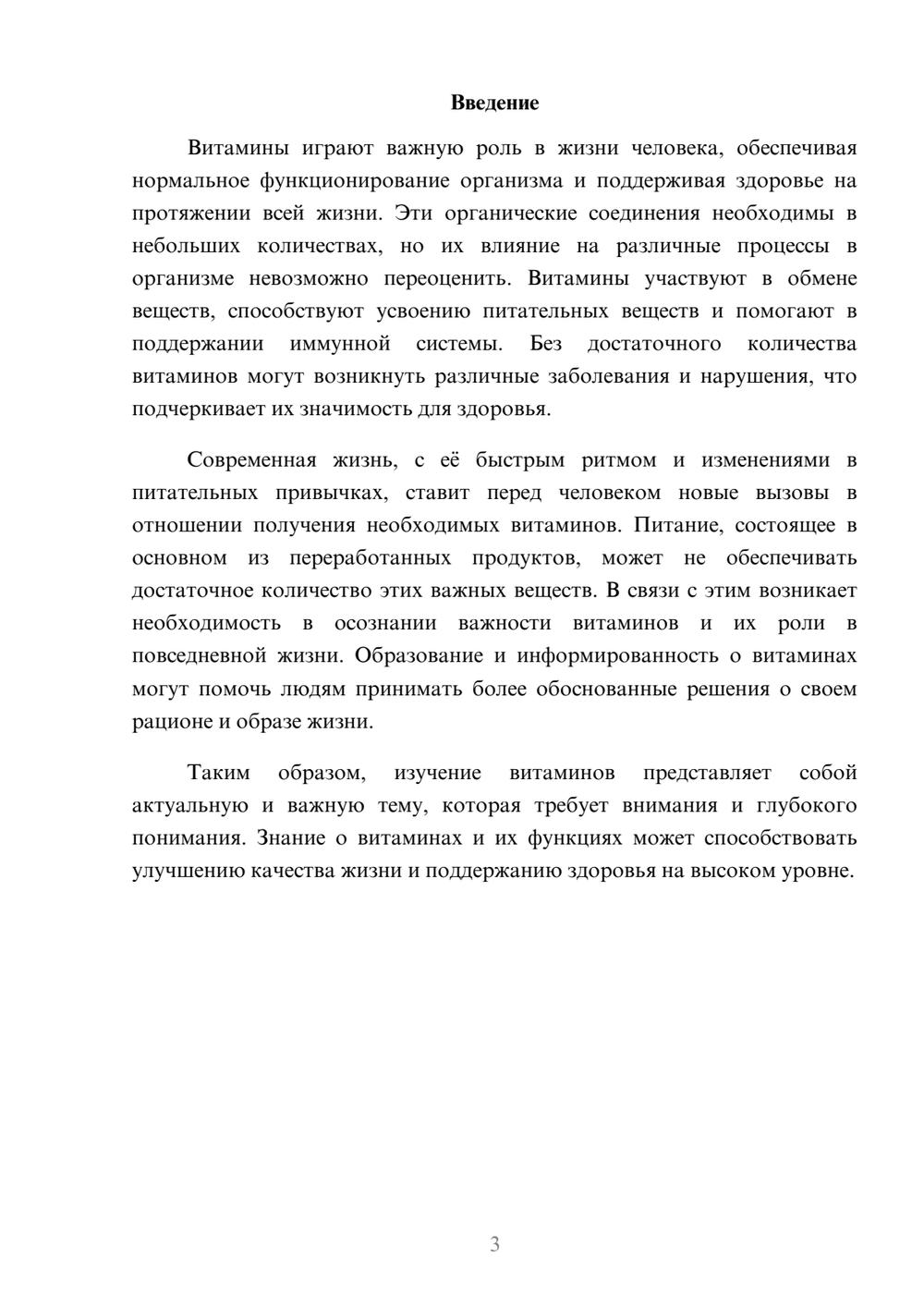 Введение

Витамины играют важную роль в жизни человека, обеспечивая нормальное функционирование организма и поддерживая здоровье на протяжении всей жизни. Эти органические соединения необходимы в небольших количествах, но их влияние на различные процессы в организме невозможно переоценить. Витамины участвуют в обмене веществ, способствуют усвоению питательных веществ и помогают в поддержании иммунной системы. Без достаточного количества витаминов могут возникнуть различные заболевания и нарушения, что подчеркивает их значимость для здоровья.

Современная жизнь, с её быстрым ритмом и изменениями в питательных привычках, ставит перед человеком новые вызовы в отношении получения необходимых витаминов. Питание, состоящее в основном из переработанных продуктов, может не обеспечивать достаточное количество этих важных веществ. В связи с этим возникает необходимость в осознании важности витаминов и их роли в повседневной жизни. Образование и информированность о витаминах могут помочь людям принимать более обоснованные решения о своем рационе и образе жизни.

Таким образом, изучение витаминов представляет собой актуальную и важную тему, которая требует внимания и глубокого понимания. Знание о витаминах и их функциях может способствовать улучшению качества жизни и поддержанию здоровья на высоком уровне.

3